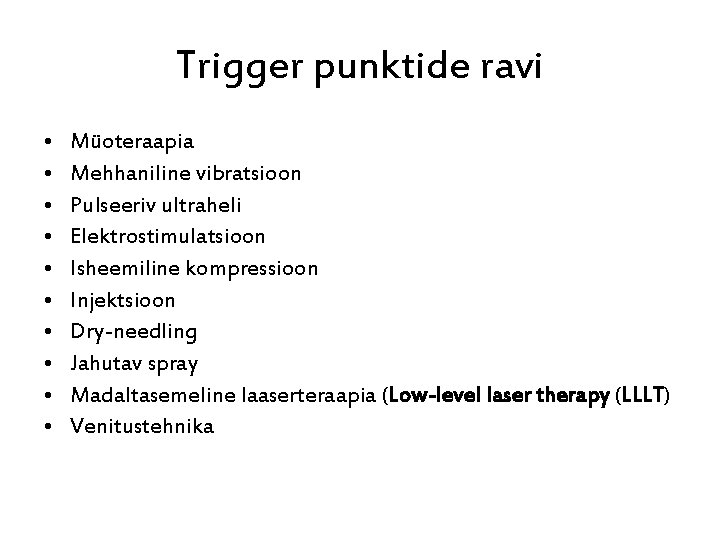 Trigger punktide ravi

• Müoteraapia
• Mehhaniline vibratsioon
• Pulseeriv ultraheli
• Elektrostimulatsioon
• Isheemiline kompressioon
• Injektsioon
• Dry-needling
• Jahutav spray
• Madaltasemeline laaserteraapia (Low-level laser therapy (LLLT)
• Venitustehnika